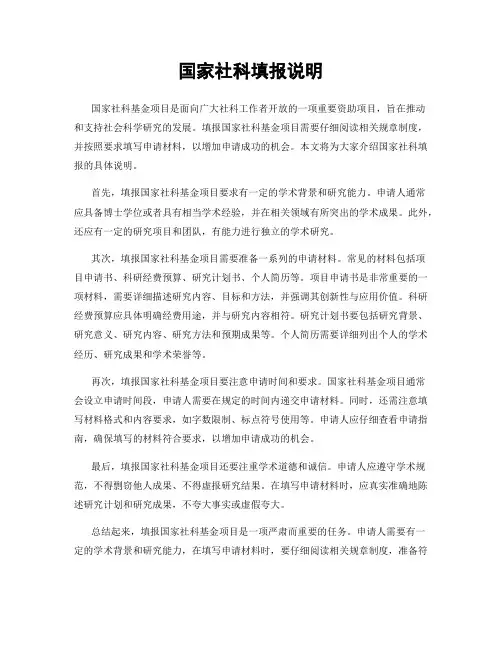 国家社科填报说明

国家社科基金项目是面向广大社科工作者开放的一项重要资助项目，旨在推动和支持社会科学研究的发展。填报国家社科基金项目需要仔细阅读相关规章制度，并按照要求填写申请材料，以增加申请成功的机会。本文将为大家介绍国家社科填报的具体说明。

首先，填报国家社科基金项目要求有一定的学术背景和研究能力。申请人通常应具备博士学位或者具有相当学术经验，并在相关领域有所突出的学术成果。此外，还应有一定的研究项目和团队，有能力进行独立的学术研究。

其次，填报国家社科基金项目需要准备一系列的申请材料。常见的材料包括项目申请书、科研经费预算、研究计划书、个人简历等。项目申请书是非常重要的一项材料，需要详细描述研究内容、目标和方法，并强调其创新性与应用价值。科研经费预算应具体明确经费用途，并与研究内容相符。研究计划书要包括研究背景、研究意义、研究内容、研究方法和预期成果等。个人简历需要详细列出个人的学术经历、研究成果和学术荣誉等。

再次，填报国家社科基金项目要注意申请时间和要求。国家社科基金项目通常会设立申请时间段，申请人需要在规定的时间内递交申请材料。同时，还需注意填写材料格式和内容要求，如字数限制、标点符号使用等。申请人应仔细查看申请指南，确保填写的材料符合要求，以增加申请成功的机会。

最后，填报国家社科基金项目还要注重学术道德和诚信。申请人应遵守学术规范，不得剽窃他人成果、不得虚报研究结果。在填写申请材料时，应真实准确地陈述研究计划和研究成果，不夸大事实或虚假夸大。

总结起来，填报国家社科基金项目是一项严肃而重要的任务。申请人需要有一定的学术背景和研究能力，在填写申请材料时，要仔细阅读相关规章制度，准备符